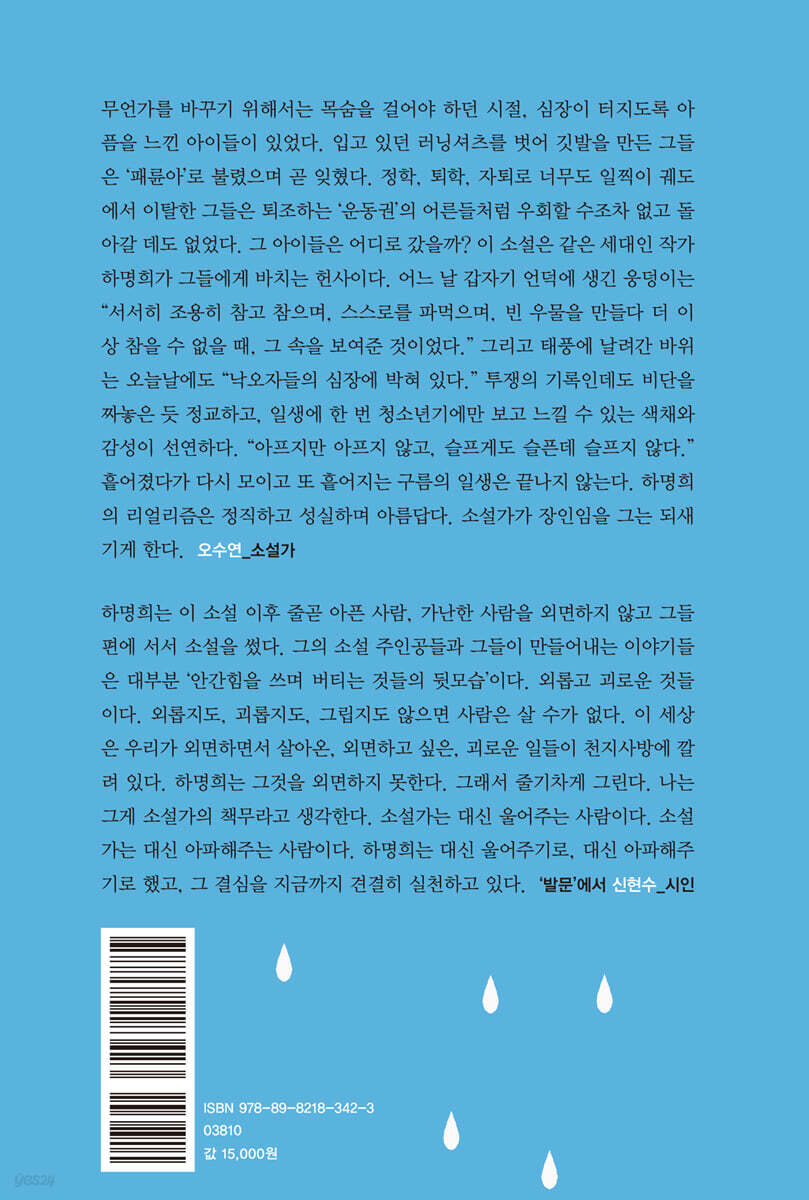 무언가를 바꾸기 위해서는 목숨을 걸어야 하던 시절, 심장이 터지도록 아픔을 느낀 아이들이 있었다. 입고 있던 러닝셔츠를 벗어 깃발을 만든 그들은 '패륜아'로 불렸으며 곧 잊혔다. 정학, 퇴학, 자퇴로 너무도 일찍이 궤도에서 이탈한 그들은 퇴조하는 '운동권'의 어른들처럼 우회할 수조차 없고 돌아갈 데도 없었다. 그 아이들은 어디로 갔을까? 이 소설은 같은 세대인 작가 하명희가 그들에게 바치는 헌사이다. 어느 날 갑자기 언덕에 생긴 웅덩이는 "서서히 조용히 참고 참으며, 스스로를 파먹으며, 빈 우물을 만들다 더 이상 참을 수 없을 때, 그 속을 보여준 것이었다." 그리고 태풍에 날려간 바위는 오늘날에도 "낙오자들의 심장에 박혀 있다." 투쟁의 기록인데도 비단을 짜놓은 듯 정교하고, 일생에 한 번 청소년기에만 보고 느낄 수 있는 색채와 감성이 선연하다. "아프지만 아프지 않고, 슬프게도 슬픈데 슬프지 않다." 흩어졌다가 다시 모이고 또 흩어지는 구름의 일생은 끝나지 않는다. 하명희의 리얼리즘은 정직하고 성실하며 아름답다. 소설가가 장인임을 그는 되새기게 한다. 오수연_소설가

하명희는 이 소설 이후 줄곧 아픈 사람, 가난한 사람을 외면하지 않고 그들 편에 서서 소설을 썼다. 그의 소설 주인공들과 그들이 만들어내는 이야기들은 대부분 '안간힘을 쓰며 버티는 것들의 뒷모습'이다. 외롭고 괴로운 것들이다. 외롭지도, 괴롭지도, 그립지도 않으면 사람은 살 수가 없다. 이 세상은 우리가 외면하면서 살아온, 외면하고 싶은, 괴로운 일들이 천지사방에 깔려 있다. 하명희는 그것을 외면하지 못한다. 그래서 줄기차게 그린다. 나는 그게 소설가의 책무라고 생각한다. 소설가는 대신 울어주는 사람이다. 소설가는 대신 아파해주는 사람이다. 하명희는 대신 울어주기로, 대신 아파해주기로 했고, 그 결심을 지금까지 견결히 실천하고 있다. '발문'에서 신현수_시인

ISBN 978-89-8218-342-3
03810
값 15,000원

yes24